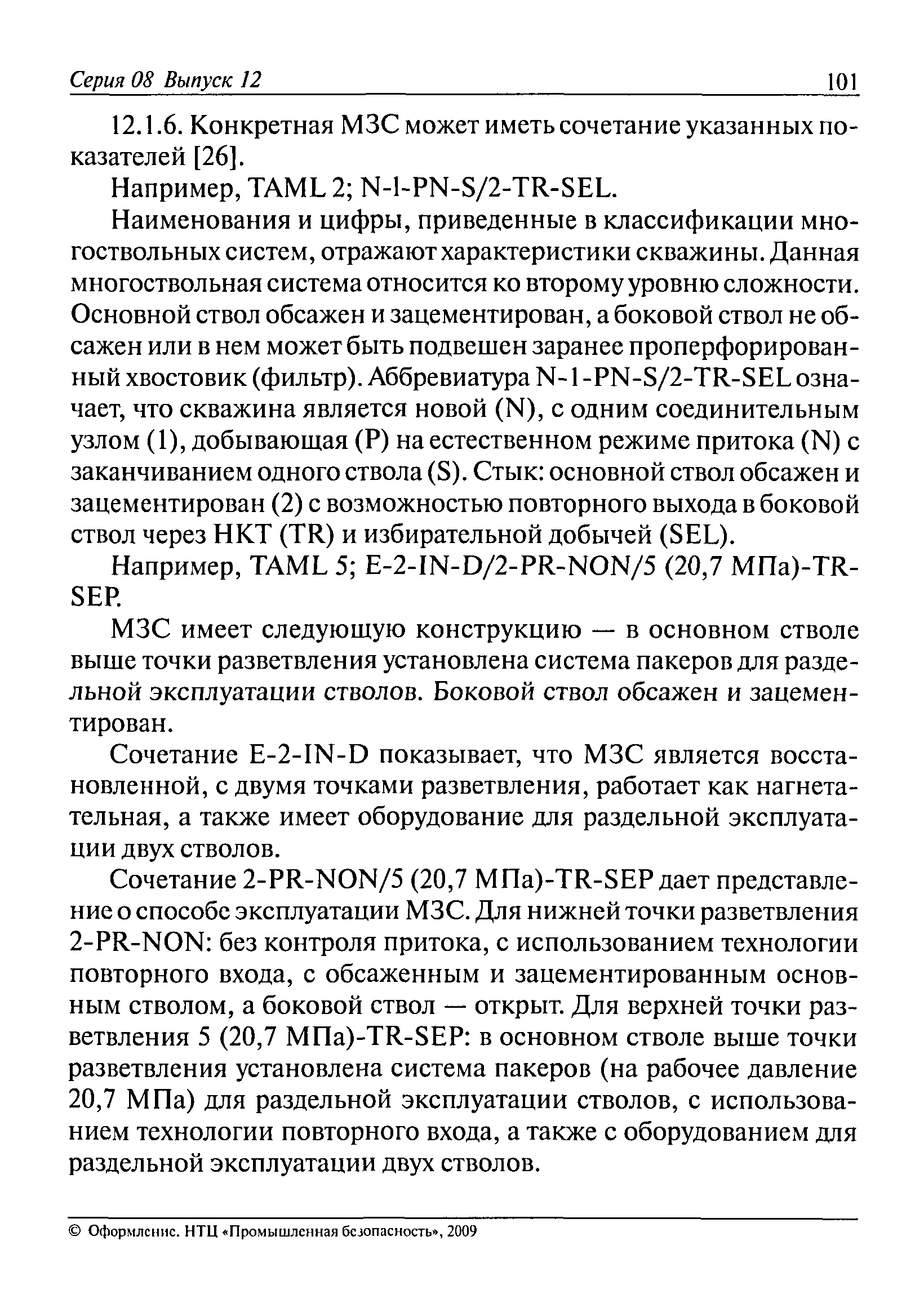 Серия 08 Выпуск 12 101

12.1.6. Конкретная МЗС может иметь сочетание указанных показателей [26].

Например, TAML 2; N-1-PN-S/2-TR-SEL.

Наименования и цифры, приведенные в классификации многоствольных систем, отражают характеристики скважины. Данная многоствольная система относится ко второму уровню сложности. Основной ствол обсажен и зацементирован, а боковой ствол не обсажен или в нем может быть подвешен заранее проперфорированный хвостовик (фильтр). Аббревиатура N-1-PN-S/2-TR-SEL означает, что скважина является новой (N), с одним соединительным узлом (1), добывающая (P) на естественном режиме притока (N) с заканчиванием одного ствола (S). Стык: основной ствол обсажен и зацементирован (2) с возможностью повторного выхода в боковой ствол через НКТ (TR) и избирательной добычей (SEL).

Например, TAML 5; E-2-IN-D/2-PR-NON/5 (20,7 МПа)-TR-SEP.

МЗС имеет следующую конструкцию — в основном стволе выше точки разветвления установлена система пакеров для раздельной эксплуатации стволов. Боковой ствол обсажен и зацементирован.

Сочетание E-2-IN-D показывает, что МЗС является восстановленной, с двумя точками разветвления, работает как нагнетательная, а также имеет оборудование для раздельной эксплуатации двух стволов.

Сочетание 2-PR-NON/5 (20,7 МПа)-TR-SEP дает представление о способе эксплуатации МЗС. Для нижней точки разветвления 2-PR-NON: без контроля притока, с использованием технологии повторного входа, с обсаженным и зацементированным основным стволом, а боковой ствол — открыт. Для верхней точки разветвления 5 (20,7 МПа)-TR-SEP: в основном стволе выше точки разветвления установлена система пакеров (на рабочее давление 20,7 МПа) для раздельной эксплуатации стволов, с использованием технологии повторного входа, а также с оборудованием для раздельной эксплуатации двух стволов.

© Оформление. НТЦ «Промышленная безопасность», 2009